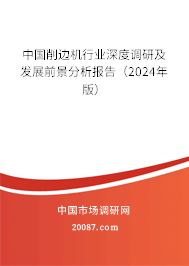 中国削边机行业深度调研及发展前景分析报告（2024年版）

中国市场调研网

20087.com